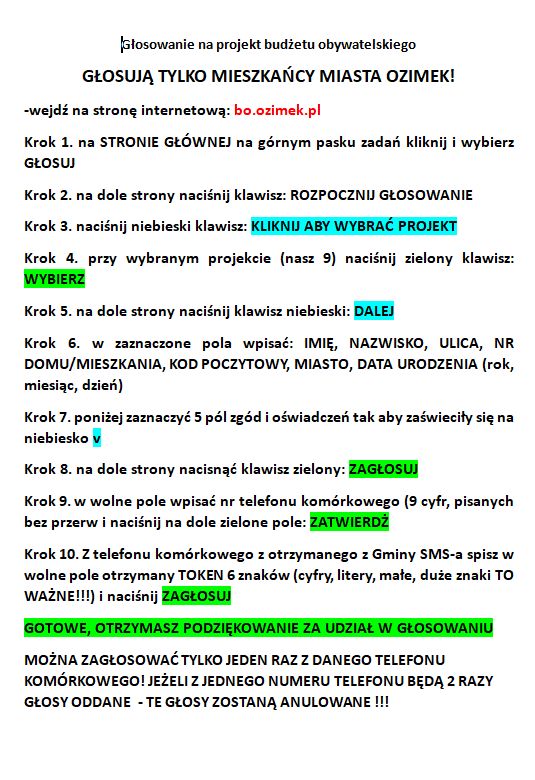 Głosowanie na projekt budżetu obywatelskiego

GŁOSUJĄ TYLKO MIESZKAŃCY MIASTA OZIMEK!

-wejdź na stronę internetową: bo.ozimek.pl

Krok 1. na STRONIE GŁÓWNEJ na górnym pasku zadań kliknij i wybierz GŁOSUJ

Krok 2. na dole strony naciśnij klawisz: ROZPOCZNIJ GŁOSOWANIE

Krok 3. naciśnij niebieski klawisz: KLIKNIJ ABY WYBRAĆ PROJEKT

Krok 4. przy wybranym projekcie (nasz 9) naciśnij zielony klawisz: WYBIERZ

Krok 5. na dole strony naciśnij klawisz niebieski: DALEJ

Krok 6. w zaznaczone pola wpisać: IMIĘ, NAZWISKO, ULICA, NR DOMU/MIESZKANIA, KOD POCZYTOWY, MIASTO, DATA URODZENIA (rok, miesiąc, dzień)

Krok 7. poniżej zaznaczyć 5 pól zgód i oświadczeń tak aby zaświeciły się na niebiesko v

Krok 8. na dole strony nacisnąć klawisz zielony: ZAGŁOSUJ

Krok 9. w wolne pole wpisać nr telefonu komórkowego (9 cyfr, pisanych bez przerw i naciśnij na dole zielone pole: ZATWIERDŹ

Krok 10. Z telefonu komórkowego z otrzymanego z Gminy SMS-a spisz w wolne pole otrzymany TOKEN 6 znaków (cyfry, litery, małe, duże znaki TO WAŻNE!!!) i naciśnij ZAGŁOSUJ

GOTOWE, OTRZYMASZ PODZIĘKOWANIE ZA UDZIAŁ W GŁOSOWANIU

MOŻNA ZAGŁOSOWAĆ TYLKO JEDEN RAZ Z DANEGO TELEFONU KOMÓRKOWEGO! JEŻELI Z JEDNEGO NUMERU TELEFONU BĘDĄ 2 RAZY GŁOSY ODDANE - TE GŁOSY ZOSTANĄ ANULOWANE !!!